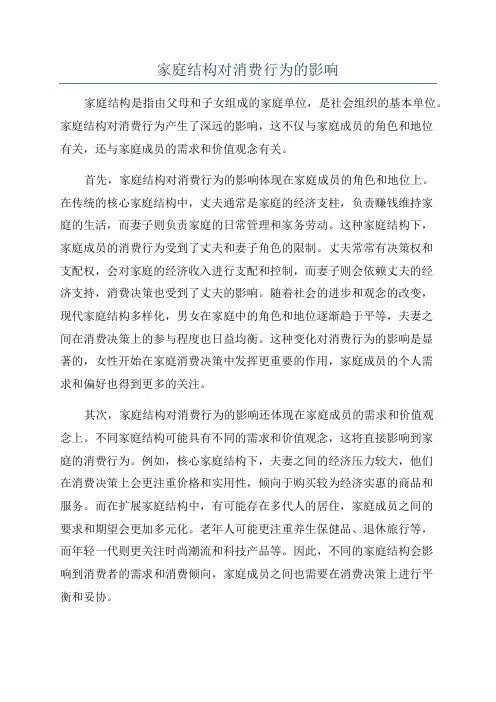 家庭结构对消费行为的影响

家庭结构是指由父母和子女组成的家庭单位，是社会组织的基本单位。家庭结构对消费行为产生了深远的影响，这不仅与家庭成员的角色和地位有关，还与家庭成员的需求和价值观念有关。

首先，家庭结构对消费行为的影响体现在家庭成员的角色和地位上。在传统的核心家庭结构中，丈夫通常是家庭的经济支柱，负责赚钱维持家庭的生活，而妻子则负责家庭的日常管理和家务劳动。这种家庭结构下，家庭成员的消费行为受到了丈夫和妻子角色的限制。丈夫常常有决策权和支配权，会对家庭的经济收入进行支配和控制，而妻子则会依赖丈夫的经济支持，消费决策也受到了丈夫的影响。随着社会的进步和观念的改变，现代家庭结构多样化，男女在家庭中的角色和地位逐渐趋于平等，夫妻之间在消费决策上的参与程度也日益均衡。这种变化对消费行为的影响是显著的，女性开始在家庭消费决策中发挥更重要的作用，家庭成员的个人需求和偏好也得到更多的关注。

其次，家庭结构对消费行为的影响还体现在家庭成员的需求和价值观念上。不同家庭结构可能具有不同的需求和价值观念，这将直接影响到家庭的消费行为。例如，核心家庭结构下，夫妻之间的经济压力较大，他们在消费决策上会更注重价格和实用性，倾向于购买较为经济实惠的商品和服务。而在扩展家庭结构中，有可能存在多代人的居住，家庭成员之间的要求和期望会更加多元化。老年人可能更注重养生保健品、退休旅行等，而年轻一代则更关注时尚潮流和科技产品等。因此，不同的家庭结构会影响到消费者的需求和消费倾向，家庭成员之间也需要在消费决策上进行平衡和妥协。